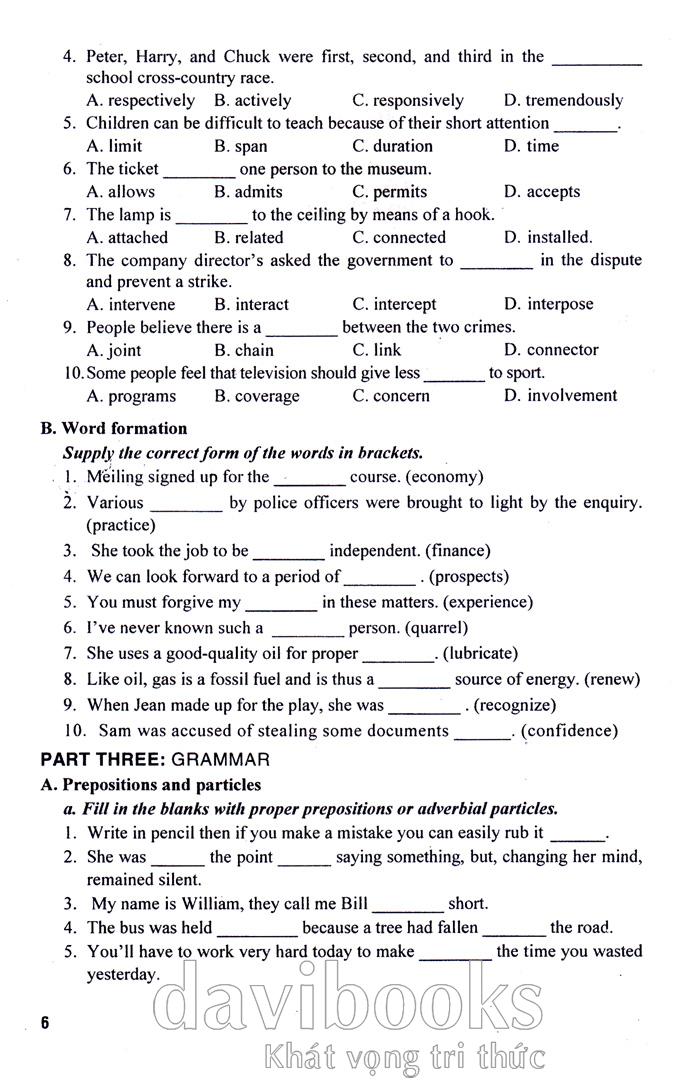 4. Peter, Harry, and Chuck were first, second, and third in the __________ school cross-country race.
A. respectively B. actively C. responsively D. tremendously
5. Children can be difficult to teach because of their short attention _______.
A. limit B. span C. duration D. time
6. The ticket ________ one person to the museum.
A. allows B. admits C. permits D. accepts
7. The lamp is ________ to the ceiling by means of a hook.
A. attached B. related C. connected D. installed.
8. The company director's asked the government to ________ in the dispute and prevent a strike.
A. intervene B. interact C. intercept D. interpose
9. People believe there is a ________ between the two crimes.
A. joint B. chain C. link D. connector
10. Some people feel that television should give less _______ to sport.
A. programs B. coverage C. concern D. involvement

B. Word formation
Supply the correct form of the words in brackets.
1. Meiling signed up for the ________ course. (economy)
2. Various ________ by police officers were brought to light by the enquiry. (practice)
3. She took the job to be ________ independent. (finance)
4. We can look forward to a period of ________ . (prospects)
5. You must forgive my ________ in these matters. (experience)
6. I've never known such a ________ person. (quarrel)
7. She uses a good-quality oil for proper ________. (lubricate)
8. Like oil, gas is a fossil fuel and is thus a ________ source of energy. (renew)
9. When Jean made up for the play, she was ________ . (recognize)
10. Sam was accused of stealing some documents ______. (confidence)

PART THREE: GRAMMAR
A. Prepositions and particles
a. Fill in the blanks with proper prepositions or adverbial particles.
1. Write in pencil then if you make a mistake you can easily rub it ______.
2. She was ______ the point ______ saying something, but, changing her mind, remained silent.
3. My name is William, they call me Bill ________ short.
4. The bus was held _________ because a tree had fallen _______ the road.
5. You'll have to work very hard today to make ________ the time you wasted yesterday.

6

davibooks
Khát vọng tri thức